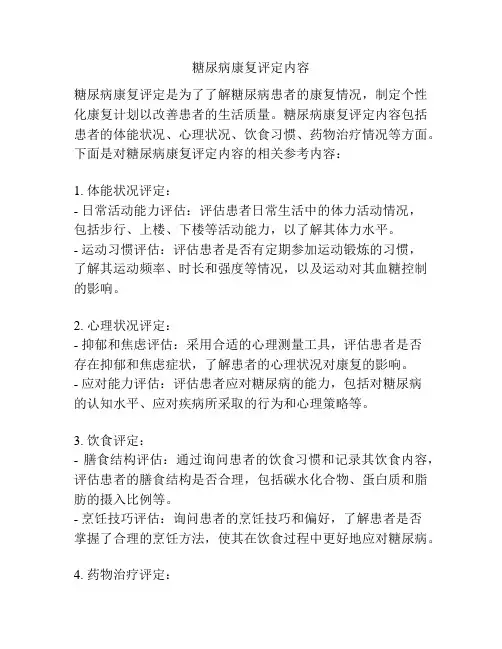 糖尿病康复评定内容

糖尿病康复评定是为了了解糖尿病患者的康复情况，制定个性化康复计划以改善患者的生活质量。糖尿病康复评定内容包括患者的体能状况、心理状况、饮食习惯、药物治疗情况等方面。下面是对糖尿病康复评定内容的相关参考内容：

1. 体能状况评定：
- 日常活动能力评估：评估患者日常生活中的体力活动情况，包括步行、上楼、下楼等活动能力，以了解其体力水平。
- 运动习惯评估：评估患者是否有定期参加运动锻炼的习惯，了解其运动频率、时长和强度等情况，以及运动对其血糖控制的影响。

2. 心理状况评定：
- 抑郁和焦虑评估：采用合适的心理测量工具，评估患者是否存在抑郁和焦虑症状，了解患者的心理状况对康复的影响。
- 应对能力评估：评估患者应对糖尿病的能力，包括对糖尿病的认知水平、应对疾病所采取的行为和心理策略等。

3. 饮食评定：
- 膳食结构评估：通过询问患者的饮食习惯和记录其饮食内容，评估患者的膳食结构是否合理，包括碳水化合物、蛋白质和脂肪的摄入比例等。
- 烹饪技巧评估：询问患者的烹饪技巧和偏好，了解患者是否掌握了合理的烹饪方法，使其在饮食过程中更好地应对糖尿病。

4. 药物治疗评定：